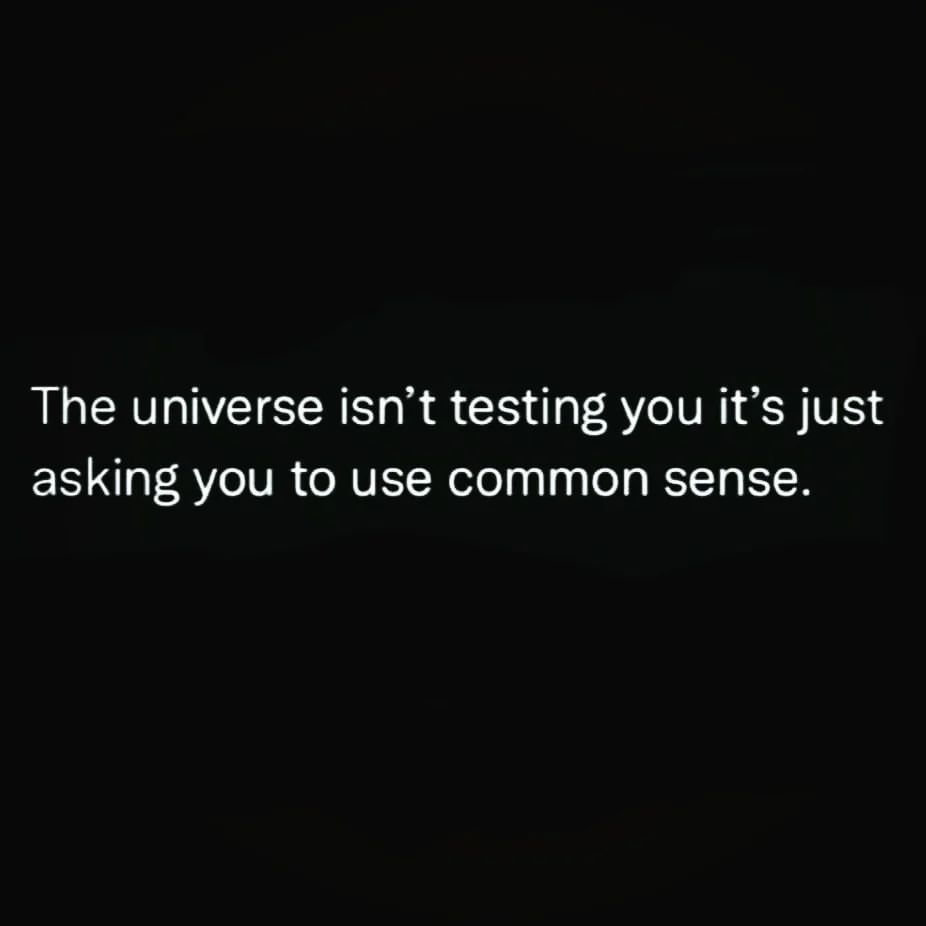 The universe isn’t testing you it’s just asking you to use common sense.